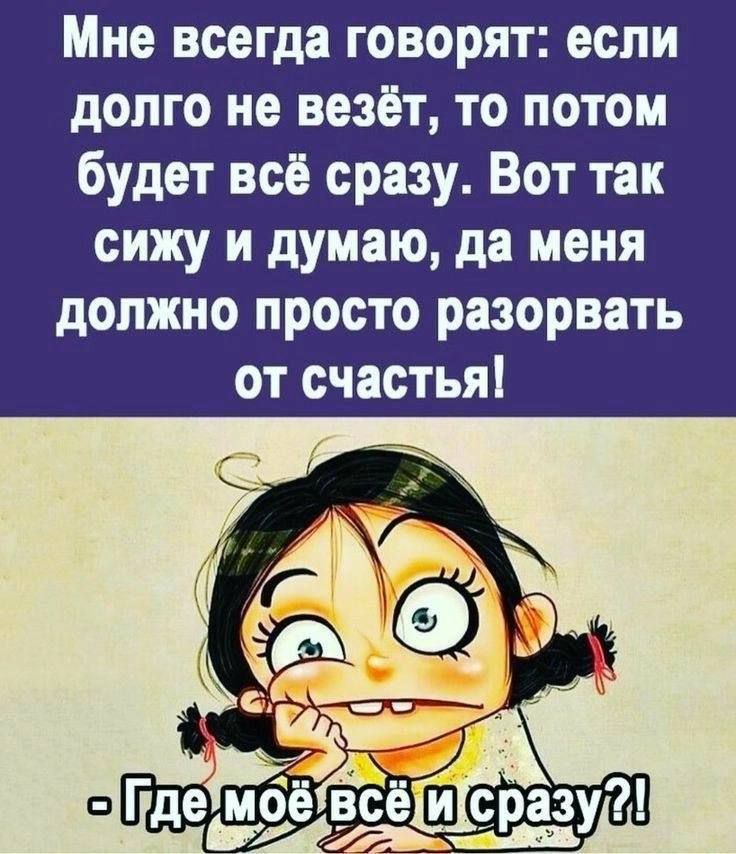 Мне всегда говорят: если долго не везёт, то потом будет всё сразу. Вот так сижу и думаю, да меня должно просто разорвать от счастья!

- Где моё всё и сразу?!